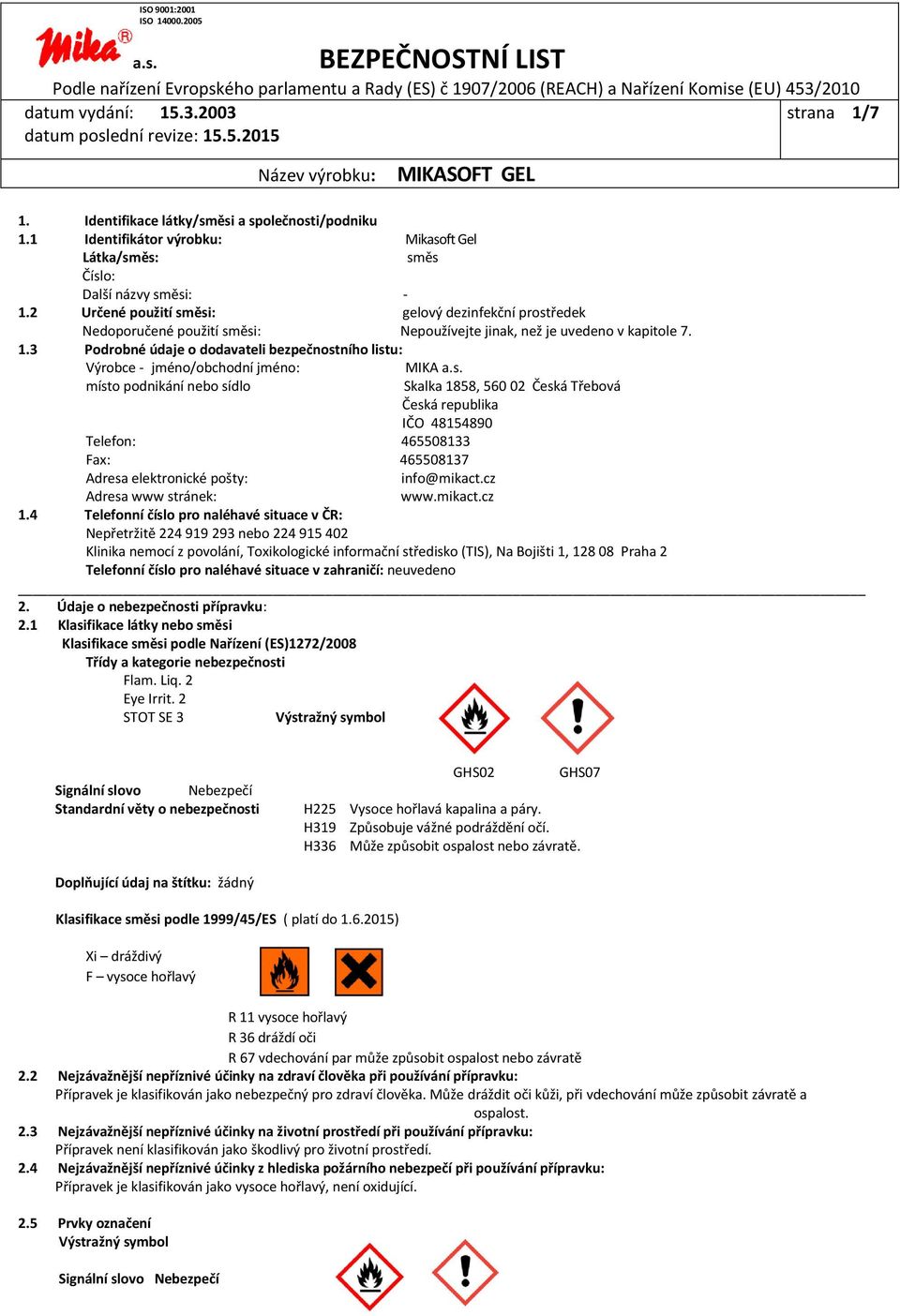 ISO 9001:2001
ISO 14000.2005

Mika®

a.s.

BEZPEČNOSTNÍ LIST

Podle nařízení Evropského parlamentu a Rady (ES) č 1907/2006 (REACH) a Nařízení Komise (EU) 453/2010

datum vydání: 15.3.2003
datum poslední revize: 15.5.2015

strana 1/7

Název výrobku: MIKASOFT GEL

1. Identifikace látky/směsi a společnosti/podniku

1.1 Identifikátor výrobku: Mikasoft Gel
Látka/směs: směs
Číslo:
Další názvy směsi: -

1.2 Určené použití směsi: gelový dezinfekční prostředek
Nedoporučené použití směsi: Nepoužívejte jinak, než je uvedeno v kapitole 7.

1.3 Podrobné údaje o dodavateli bezpečnostního listu:
Výrobce - jméno/obchodní jméno: MIKA a.s.
místo podnikání nebo sídlo Skalka 1858, 560 02 Česká Třebová
Česká republika
IČO 48154890
Telefon: 465508133
Fax: 465508137
Adresa elektronické pošty: info@mikact.cz
Adresa www stránek: www.mikact.cz

1.4 Telefonní číslo pro naléhavé situace v ČR:
Nepřetržitě 224 919 293 nebo 224 915 402
Klinika nemocí z povolání, Toxikologické informační středisko (TIS), Na Bojišti 1, 128 08 Praha 2
Telefonní číslo pro naléhavé situace v zahraničí: neuvedeno

2. Údaje o nebezpečnosti přípravku:

2.1 Klasifikace látky nebo směsi
Klasifikace směsi podle Nařízení (ES)1272/2008
Třídy a kategorie nebezpečnosti
Flam. Liq. 2
Eye Irrit. 2
STOT SE 3 Výstražný symbol

GHS02 GHS07

Signální slovo Nebezpečí
Standardní věty o nebezpečnosti H225 Vysoce hořlavá kapalina a páry.
H319 Způsobuje vážné podráždění očí.
H336 Může způsobit ospalost nebo závratě.

Doplňující údaj na štítku: žádný

Klasifikace směsi podle 1999/45/ES ( platí do 1.6.2015)

Xi – dráždivý
F – vysoce hořlavý

R 11 vysoce hořlavý
R 36 dráždí oči
R 67 vdechování par může způsobit ospalost nebo závratě

2.2 Nejzávažnější nepříznivé účinky na zdraví člověka při používání přípravku:
Přípravek je klasifikován jako nebezpečný pro zdraví člověka. Může dráždit oči kůži, při vdechování může způsobit závratě a ospalost.

2.3 Nejzávažnější nepříznivé účinky na životní prostředí při používání přípravku:
Přípravek není klasifikován jako škodlivý pro životní prostředí.

2.4 Nejzávažnější nepříznivé účinky z hlediska požárního nebezpečí při používání přípravku:
Přípravek je klasifikován jako vysoce hořlavý, není oxidující.

2.5 Prvky označení
Výstražný symbol

Signální slovo Nebezpečí